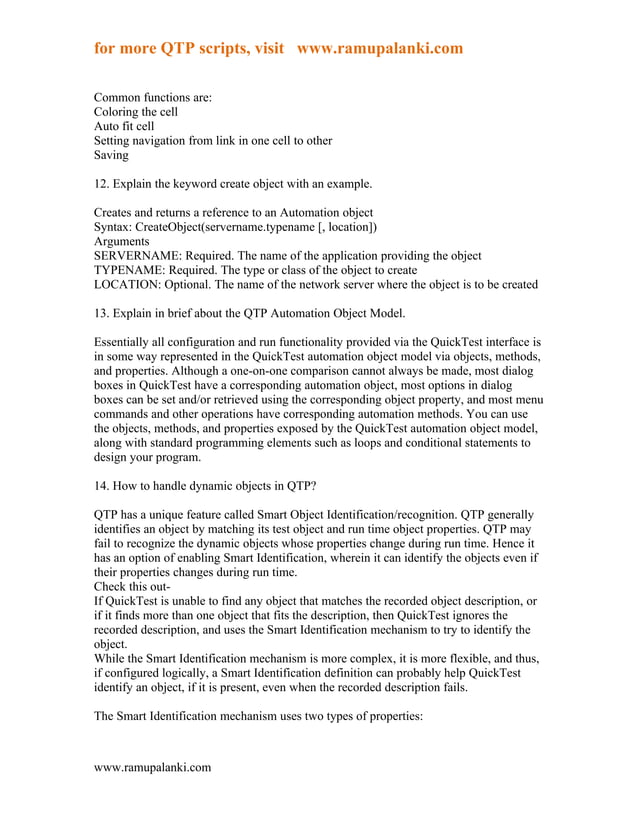 for more QTP scripts, visit www.ramupalanki.com

Common functions are:
Coloring the cell
Auto fit cell
Setting navigation from link in one cell to other
Saving

12. Explain the keyword create object with an example.

Creates and returns a reference to an Automation object
Syntax: CreateObject(servername.typename [, location])
Arguments
SERVERNAME: Required. The name of the application providing the object
TYPENAME: Required. The type or class of the object to create
LOCATION: Optional. The name of the network server where the object is to be created

13. Explain in brief about the QTP Automation Object Model.

Essentially all configuration and run functionality provided via the QuickTest interface is in some way represented in the QuickTest automation object model via objects, methods, and properties. Although a one-on-one comparison cannot always be made, most dialog boxes in QuickTest have a corresponding automation object, most options in dialog boxes can be set and/or retrieved using the corresponding object property, and most menu commands and other operations have corresponding automation methods. You can use the objects, methods, and properties exposed by the QuickTest automation object model, along with standard programming elements such as loops and conditional statements to design your program.

14. How to handle dynamic objects in QTP?

QTP has a unique feature called Smart Object Identification/recognition. QTP generally identifies an object by matching its test object and run time object properties. QTP may fail to recognize the dynamic objects whose properties change during run time. Hence it has an option of enabling Smart Identification, wherein it can identify the objects even if their properties changes during run time.
Check this out-
If QuickTest is unable to find any object that matches the recorded object description, or if it finds more than one object that fits the description, then QuickTest ignores the recorded description, and uses the Smart Identification mechanism to try to identify the object.
While the Smart Identification mechanism is more complex, it is more flexible, and thus, if configured logically, a Smart Identification definition can probably help QuickTest identify an object, if it is present, even when the recorded description fails.

The Smart Identification mechanism uses two types of properties:

www.ramupalanki.com